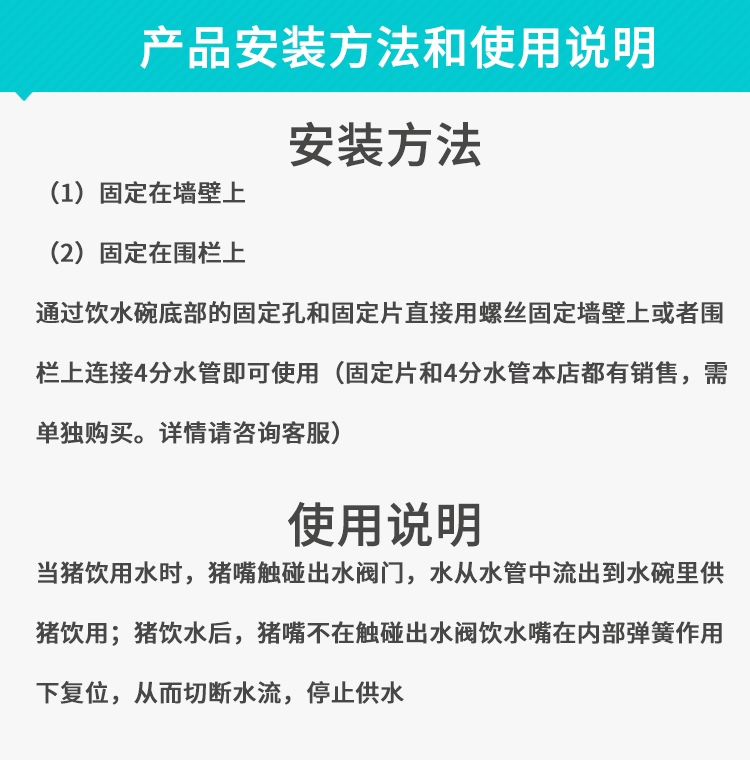 产品安装方法和使用说明

安装方法

（1）固定在墙壁上

（2）固定在围栏上

通过饮水碗底部的固定孔和固定片直接用螺丝固定墙壁上或者围栏上连接4分水管即可使用（固定片和4分水管本店都有销售，需单独购买。详情请咨询客服）

使用说明

当猪饮用水时，猪嘴触碰出水阀门，水从水管中流出到水碗里供猪饮用；猪饮水后，猪嘴不在触碰出水阀饮水嘴在内部弹簧作用下复位，从而切断水流，停止供水